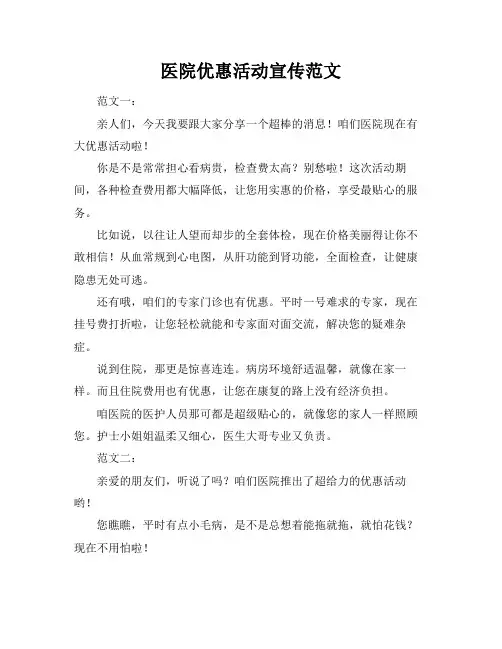 医院优惠活动宣传范文

范文一：

亲人们，今天我要跟大家分享一个超棒的消息！咱们医院现在有大优惠活动啦！

你是不是常常担心看病贵，检查费太高？别愁啦！这次活动期间，各种检查费用都大幅降低，让您用实惠的价格，享受最贴心的服务。

比如说，以往让人望而却步的全套体检，现在价格美丽得让你不敢相信！从血常规到心电图，从肝功能到肾功能，全面检查，让健康隐患无处可逃。

还有哦，咱们的专家门诊也有优惠。平时一号难求的专家，现在挂号费打折啦，让您轻松就能和专家面对面交流，解决您的疑难杂症。

说到住院，那更是惊喜连连。病房环境舒适温馨，就像在家一样。而且住院费用也有优惠，让您在康复的路上没有经济负担。

咱医院的医护人员那可都是超级贴心的，就像您的家人一样照顾您。护士小姐姐温柔又细心，医生大哥专业又负责。

范文二：

亲爱的朋友们，听说了吗？咱们医院推出了超给力的优惠活动哟！

您瞧瞧，平时有点小毛病，是不是总想着能拖就拖，就怕花钱？现在不用怕啦！